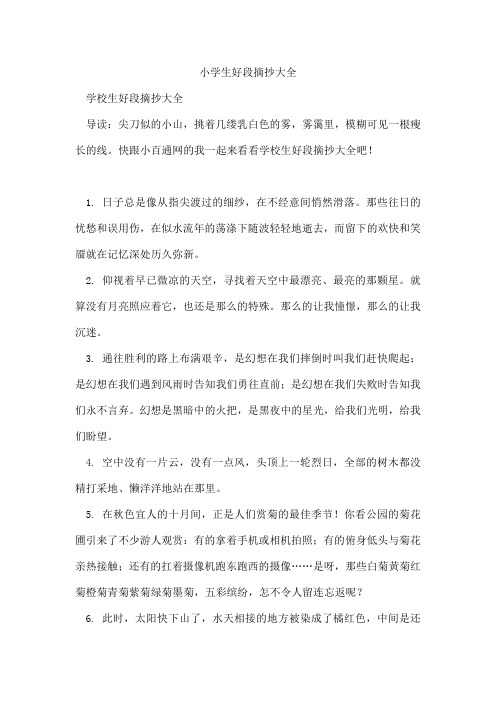 小学生好段摘抄大全

学校生好段摘抄大全

导读：尖刀似的小山，挑着几缕乳白色的雾，雾霭里，模糊可见一根瘦长的线。快跟小百通网的我一起来看看学校生好段摘抄大全吧！

1. 日子总是像从指尖渡过的细纱，在不经意间悄然滑落。那些往日的忧愁和误用伤，在似水流年的荡涤下随波轻轻地逝去，而留下的欢快和笑靥就在记忆深处历久弥新。

2. 仰视着早已微凉的天空，寻找着天空中最漂亮、最亮的那颗星。就算没有月亮照应着它，也还是那么的特殊。那么的让我憧憬，那么的让我沉迷。

3. 通往胜利的路上布满艰辛，是幻想在我们摔倒时叫我们赶快爬起；是幻想在我们遇到风雨时告知我们勇往直前；是幻想在我们失败时告知我们永不言弃。幻想是黑暗中的火把，是黑夜中的星光，给我们光明，给我们盼望。

4. 空中没有一片云，没有一点风，头顶上一轮烈日，全部的树木都没精打采地、懒洋洋地站在那里。

5. 在秋色宜人的十月间，正是人们赏菊的最佳季节！你看公园的菊花圃引来了不少游人观赏：有的拿着手机或相机拍照；有的俯身低头与菊花亲热接触；还有的扛着摄像机跑东跑西的摄像……是呀，那些白菊黄菊红菊橙菊青菊紫菊绿菊墨菊，五彩缤纷，怎不令人留连忘返呢？

6. 此时，太阳快下山了，水天相接的地方被染成了橘红色，中间是还